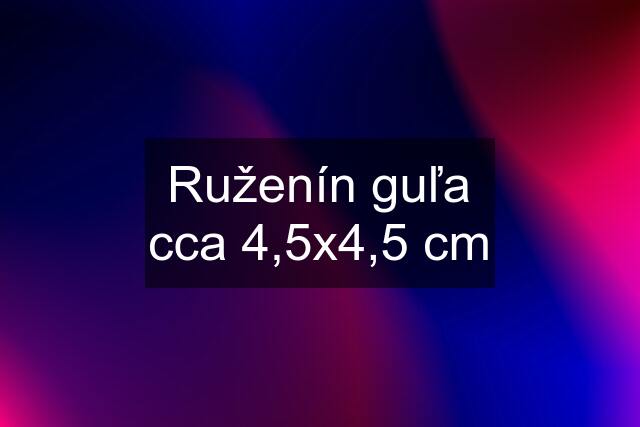 Ruženín guľa cca 4,5x4,5 cm